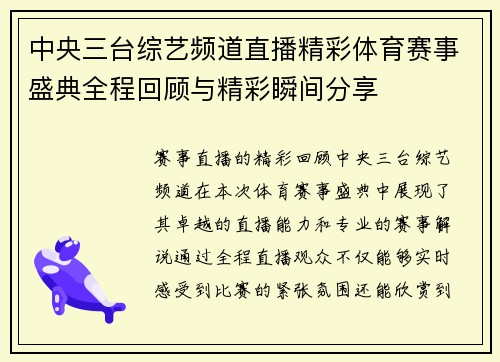 中央三台综艺频道直播精彩体育赛事盛典全程回顾与精彩瞬间分享

赛事直播的精彩回顾中央三台综艺频道在本次体育赛事盛典中展现了其卓越的直播能力和专业的赛事解说通过全程直播观众不仅能够实时感受到比赛的紧张氛围还能欣赏到